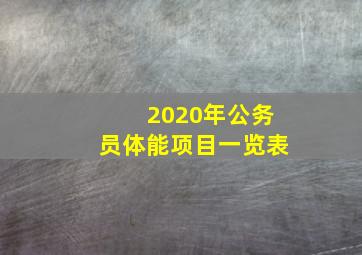 2020年公务员体能项目一览表